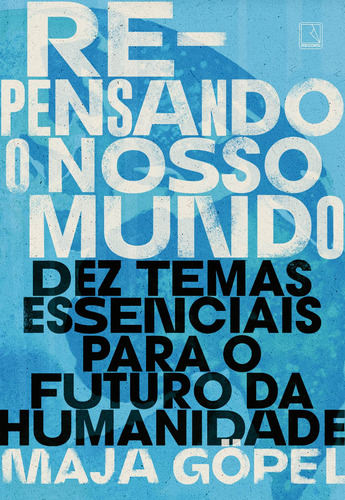 RE-
PENSANDO
O NOSSO
MUNDO

RECORD

DEZ TEMAS ESSENCIAIS PARA O FUTURO DA HUMANIDADE

MAJA GÖPEL